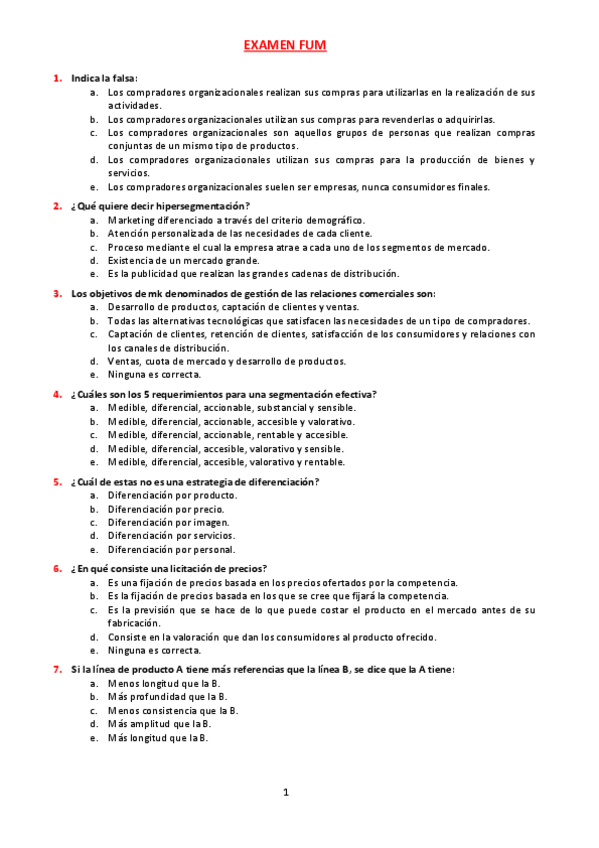 EXAMEN FUM

1. Indica la falsa:
a. Los compradores organizacionales realizan sus compras para utilizarlas en la realización de sus actividades.
b. Los compradores organizacionales utilizan sus compras para revenderlas o adquirirlas.
c. Los compradores organizacionales son aquellos grupos de personas que realizan compras conjuntas de un mismo tipo de productos.
d. Los compradores organizacionales utilizan sus compras para la producción de bienes y servicios.
e. Los compradores organizacionales suelen ser empresas, nunca consumidores finales.

2. ¿Qué quiere decir hipersegmentación?
a. Marketing diferenciado a través del criterio demográfico.
b. Atención personalizada de las necesidades de cada cliente.
c. Proceso mediante el cual la empresa atrae a cada uno de los segmentos de mercado.
d. Existencia de un mercado grande.
e. Es la publicidad que realizan las grandes cadenas de distribución.

3. Los objetivos de mk denominados de gestión de las relaciones comerciales son:
a. Desarrollo de productos, captación de clientes y ventas.
b. Todas las alternativas tecnológicas que satisfacen las necesidades de un tipo de compradores.
c. Captación de clientes, retención de clientes, satisfacción de los consumidores y relaciones con los canales de distribución.
d. Ventas, cuota de mercado y desarrollo de productos.
e. Ninguna es correcta.

4. ¿Cuáles son los 5 requerimientos para una segmentación efectiva?
a. Medible, diferencial, accionable, substancial y sensible.
b. Medible, diferencial, accionable, accesible y valorativo.
c. Medible, diferencial, accionable, rentable y accesible.
d. Medible, diferencial, accesible, valorativo y sensible.
e. Medible, diferencial, accesible, valorativo y rentable.

5. ¿Cuál de estas no es una estrategia de diferenciación?
a. Diferenciación por producto.
b. Diferenciación por precio.
c. Diferenciación por imagen.
d. Diferenciación por servicios.
e. Diferenciación por personal.

6. ¿En qué consiste una licitación de precios?
a. Es una fijación de precios basada en los precios ofertados por la competencia.
b. Es la fijación de precios basada en los que se cree que fijará la competencia.
c. Es la previsión que se hace de lo que puede costar el producto en el mercado antes de su fabricación.
d. Consiste en la valoración que dan los consumidores al producto ofrecido.
e. Ninguna es correcta.

7. Si la línea de producto A tiene más referencias que la línea B, se dice que la A tiene:
a. Menos longitud que la B.
b. Más profundidad que la B.
c. Menos consistencia que la B.
d. Más amplitud que la B.
e. Más longitud que la B.

1